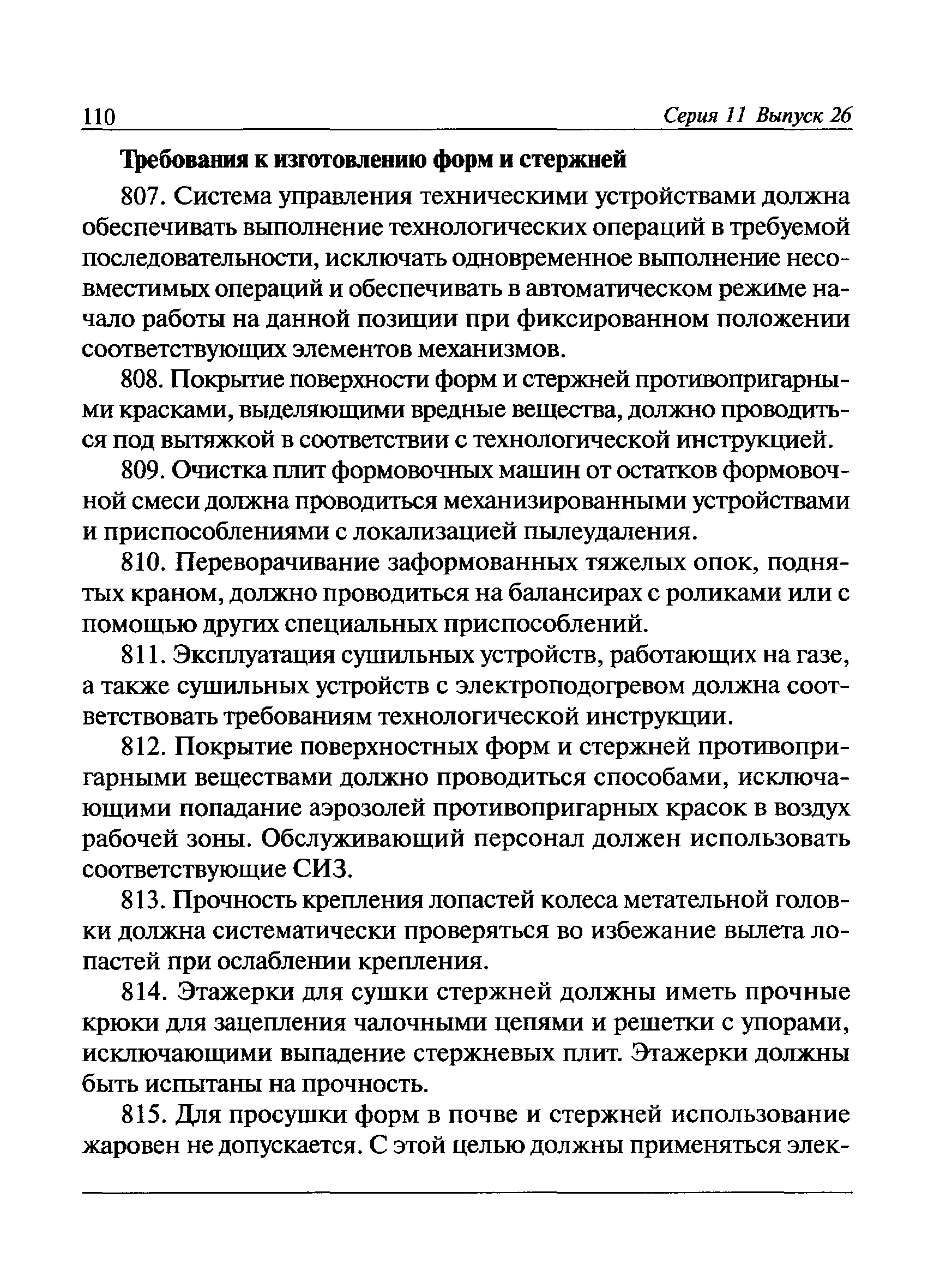 110 Серия 11 Выпуск 26

Требования к изготовлению форм и стержней

807. Система управления техническими устройствами должна обеспечивать выполнение технологических операций в требуемой последовательности, исключать одновременное выполнение несовместимых операций и обеспечивать в автоматическом режиме начало работы на данной позиции при фиксированном положении соответствующих элементов механизмов.

808. Покрытие поверхности форм и стержней противопригарными красками, выделяющими вредные вещества, должно проводиться под вытяжкой в соответствии с технологической инструкцией.

809. Очистка плит формовочных машин от остатков формовочной смеси должна проводиться механизированными устройствами и приспособлениями с локализацией пылеудаления.

810. Переворачивание заформованных тяжелых опок, поднятых краном, должно проводиться на балансирах с роликами или с помощью других специальных приспособлений.

811. Эксплуатация сушильных устройств, работающих на газе, а также сушильных устройств с электроподогревом должна соответствовать требованиям технологической инструкции.

812. Покрытие поверхностных форм и стержней противопригарными веществами должно проводиться способами, исключающими попадание аэрозолей противопригарных красок в воздух рабочей зоны. Обслуживающий персонал должен использовать соответствующие СИЗ.

813. Прочность крепления лопастей колеса метательной головки должна систематически проверяться во избежание вылета лопастей при ослаблении крепления.

814. Этажерки для сушки стержней должны иметь прочные крюки для зацепления чалочными цепями и решетки с упорами, исключающими выпадение стержневых плит. Этажерки должны быть испытаны на прочность.

815. Для просушки форм в почве и стержней использование жаровен не допускается. С этой целью должны применяться элек-